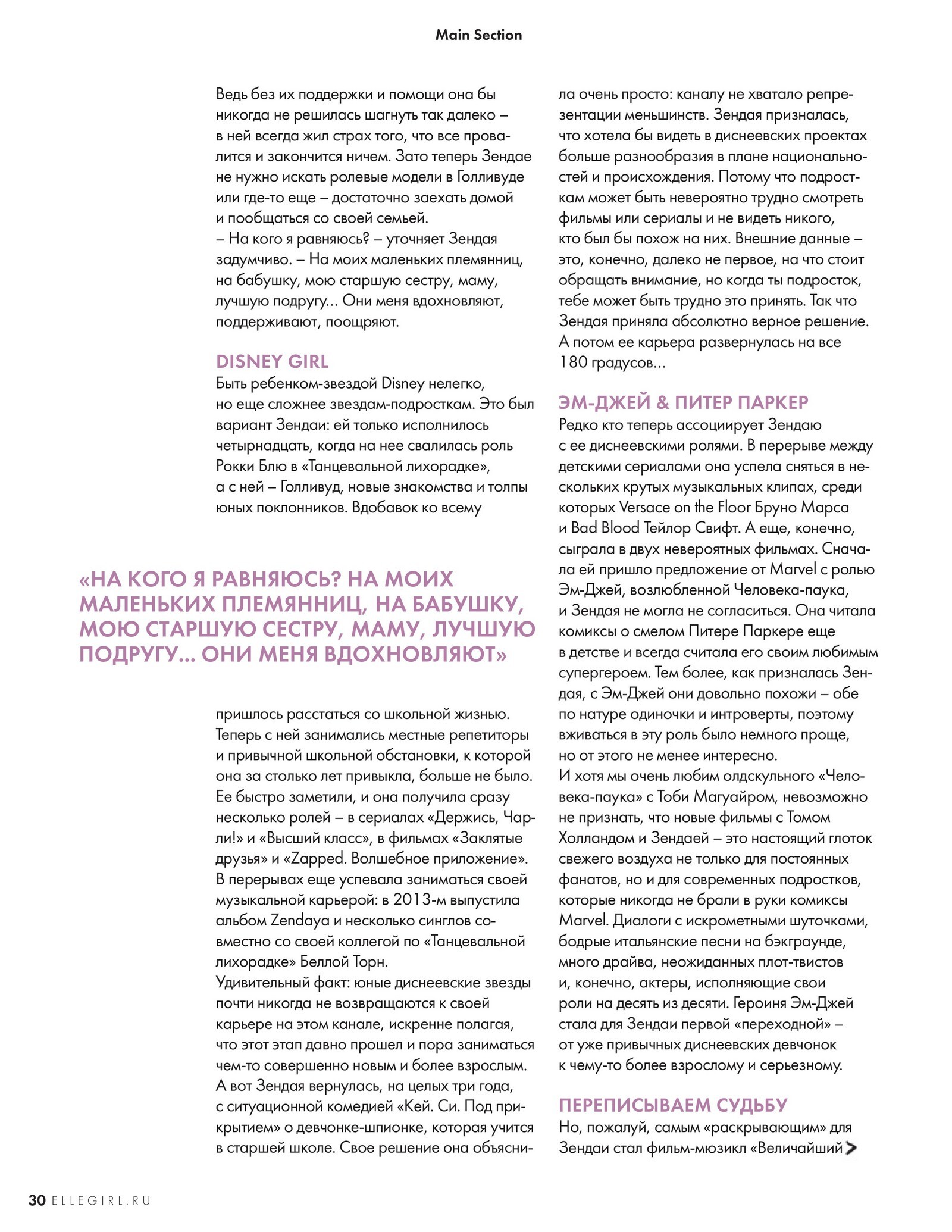 Main Section

Ведь без их поддержки и помощи она бы никогда не решилась шагнуть так далеко – в ней всегда жил страх того, что все провалится и закончится ничем. Зато теперь Зендае не нужно искать ролевые модели в Голливуде или где-то еще – достаточно заехать домой и пообщаться со своей семьей.
– На кого я равняюсь? – уточняет Зендая задумчиво. – На моих маленьких племянниц, на бабушку, мою старшую сестру, маму, лучшую подругу... Они меня вдохновляют, поддерживают, поощряют.

DISNEY GIRL
Быть ребенком-звездой Disney нелегко, но еще сложнее звездам-подросткам. Это был вариант Зендаи: ей только исполнилось четырнадцать, когда на нее свалилась роль Рокки Блю в «Танцевальной лихорадке», а с ней – Голливуд, новые знакомства и толпы юных поклонников. Вдобавок ко всему

«НА КОГО Я РАВНЯЮСЬ? НА МОИХ МАЛЕНЬКИХ ПЛЕМЯННИЦ, НА БАБУШКУ, МОЮ СТАРШУЮ СЕСТРУ, МАМУ, ЛУЧШУЮ ПОДРУГУ... ОНИ МЕНЯ ВДОХНОВЛЯЮТ»

пришлось расстаться со школьной жизнью. Теперь с ней занимались местные репетиторы и привычной школьной обстановки, к которой она за столько лет привыкла, больше не было. Ее быстро заметили, и она получила сразу несколько ролей – в сериалах «Держись, Чарли!» и «Высший класс», в фильмах «Заклятые друзья» и «Zapped. Волшебное приложение». В перерывах еще успевала заниматься своей музыкальной карьерой: в 2013-м выпустила альбом Zendaya и несколько синглов совместно со своей коллегой по «Танцевальной лихорадке» Беллой Торн.
Удивительный факт: юные диснеевские звезды почти никогда не возвращаются к своей карьере на этом канале, искренне полагая, что этот этап давно прошел и пора заниматься чем-то совершенно новым и более взрослым. А вот Зендая вернулась, на целых три года, с ситуационной комедией «Кей. Си. Под прикрытием» о девчонке-шпионке, которая учится в старшей школе. Свое решение она объяснила очень просто: каналу не хватало репрезентации меньшинств. Зендая призналась, что хотела бы видеть в диснеевских проектах больше разнообразия в плане национальностей и происхождения. Потому что подросткам может быть невероятно трудно смотреть фильмы или сериалы и не видеть никого, кто был бы похож на них. Внешние данные – это, конечно, далеко не первое, на что стоит обращать внимание, но когда ты подросток, тебе может быть трудно это принять. Так что Зендая приняла абсолютно верное решение. А потом ее карьера развернулась на все 180 градусов...

ЭМ-ДЖЕЙ & ПИТЕР ПАРКЕР
Редко кто теперь ассоциирует Зендаю с ее диснеевскими ролями. В перерыве между детскими сериалами она успела сняться в нескольких крутых музыкальных клипах, среди которых Versace on the Floor Бруно Марса и Bad Blood Тейлор Свифт. А еще, конечно, сыграла в двух невероятных фильмах. Сначала ей пришло предложение от Marvel с ролью Эм-Джей, возлюбленной Человека-паука, и Зендая не могла не согласиться. Она читала комиксы о смелом Питере Паркере еще в детстве и всегда считала его своим любимым супергероем. Тем более, как призналась Зендая, с Эм-Джей они довольно похожи – обе по натуре одиночки и интроверты, поэтому вживаться в эту роль было немного проще, но от этого не менее интересно.
И хотя мы очень любим олдскульного «Человека-паука» с Тоби Магуайром, невозможно не признать, что новые фильмы с Томом Холландом и Зендаей – это настоящий глоток свежего воздуха не только для постоянных фанатов, но и для современных подростков, которые никогда не брали в руки комиксы Marvel. Диалоги с искрометными шуточками, бодрые итальянские песни на бэкграунде, много драйва, неожиданных плот-твистов и, конечно, актеры, исполняющие свои роли на десять из десяти. Героиня Эм-Джей стала для Зендаи первой «переходной» – от уже привычных диснеевских девчонок к чему-то более взрослому и серьезному.

ПЕРЕПИСЫВАЕМ СУДЬБУ
Но, пожалуй, самым «раскрывающим» для Зендаи стал фильм-мюзикл «Величайший

30 ELLEGIRL.RU